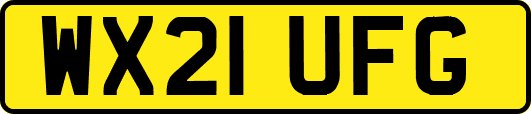 WX21 UFG